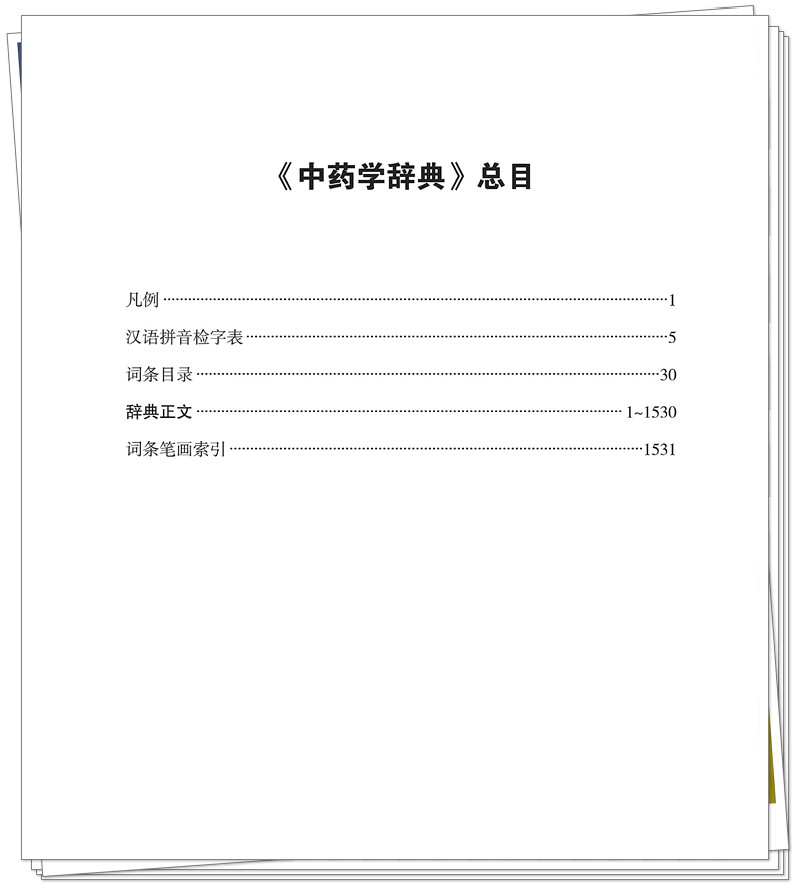 《中药学辞典》总目

凡例 1

汉语拼音检字表 5

词条目录 30

辞典正文 1~1530

词条笔画索引 1531